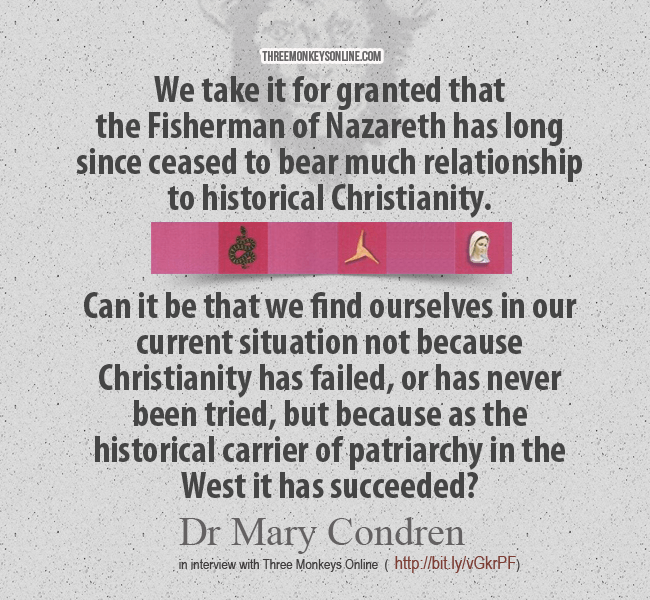 THREEMONKEYSONLINE.COM

We take it for granted that the Fisherman of Nazareth has long since ceased to bear much relationship to historical Christianity.

Can it be that we find ourselves in our current situation not because Christianity has failed, or has never been tried, but because as the historical carrier of patriarchy in the West it has succeeded?

Dr Mary Condren

in interview with Three Monkeys Online ( http://bit.ly/vGkrPF)